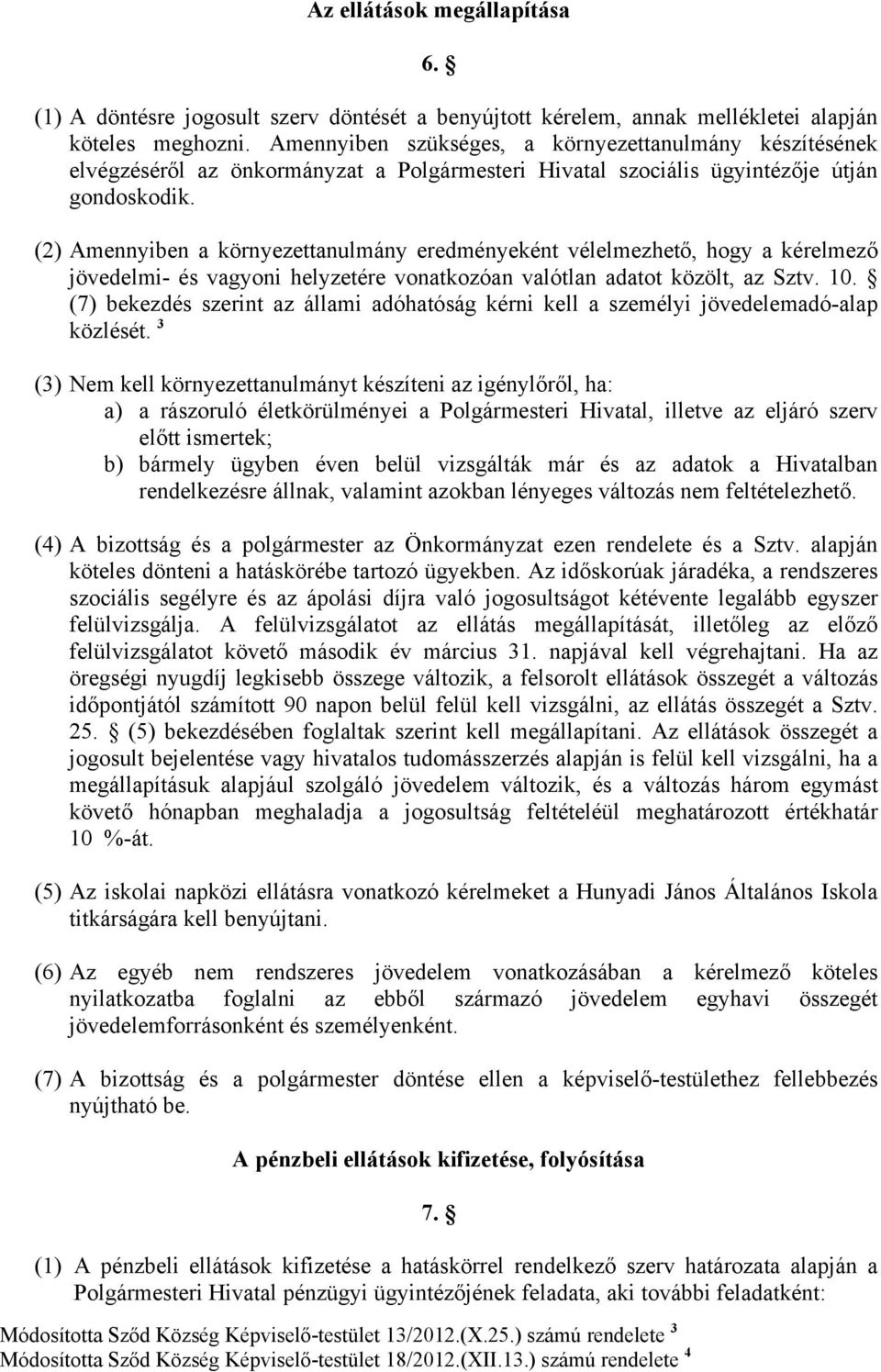 Az ellátások megállapítása

6. §

(1) A döntésre jogosult szerv döntését a benyújtott kérelem, annak mellékletei alapján köteles meghozni. Amennyiben szükséges, a környezettanulmány készítésének elvégzéséről az önkormányzat a Polgármesteri Hivatal szociális ügyintézője útján gondoskodik.

(2) Amennyiben a környezettanulmány eredményeként vélelmezhető, hogy a kérelmező jövedelmi- és vagyoni helyzetére vonatkozóan valótlan adatot közölt, az Sztv. 10. § (7) bekezdés szerint az állami adóhatóság kérni kell a személyi jövedelemadó-alap közlését. $^3$

(3) Nem kell környezettanulmányt készíteni az igénylőről, ha:
a) a rászoruló életkörülményei a Polgármesteri Hivatal, illetve az eljáró szerv előtt ismertek;
b) bármely ügyben éven belül vizsgálták már és az adatok a Hivatalban rendelkezésre állnak, valamint azokban lényeges változás nem feltételezhető.

(4) A bizottság és a polgármester az Önkormányzat ezen rendelete és a Sztv. alapján köteles dönteni a hatáskörébe tartozó ügyekben. Az időskorúak járadéka, a rendszeres szociális segélyre és az ápolási díjra való jogosultságot kétévente legalább egyszer felülvizsgálja. A felülvizsgálatot az ellátás megállapítását, illetőleg az előző felülvizsgálatot követő második év március 31. napjával kell végrehajtani. Ha az öregségi nyugdíj legkisebb összege változik, a felsorolt ellátások összegét a változás időpontjától számított 90 napon belül felül kell vizsgálni, az ellátás összegét a Sztv. 25. § (5) bekezdésében foglaltak szerint kell megállapítani. Az ellátások összegét a jogosult bejelentése vagy hivatalos tudomásszerzés alapján is felül kell vizsgálni, ha a megállapításuk alapjául szolgáló jövedelem változik, és a változás három egymást követő hónapban meghaladja a jogosultság feltételéül meghatározott értékhatár 10 %-át.

(5) Az iskolai napközi ellátásra vonatkozó kérelmeket a Hunyadi János Általános Iskola titkárságára kell benyújtani.

(6) Az egyéb nem rendszeres jövedelem vonatkozásában a kérelmező köteles nyilatkozatba foglalni az ebből származó jövedelem egyhavi összegét jövedelemforrásonként és személyenként.

(7) A bizottság és a polgármester döntése ellen a képviselő-testülethez fellebbezés nyújtható be.

A pénzbeli ellátások kifizetése, folyósítása

7. §

(1) A pénzbeli ellátások kifizetése a hatáskörrel rendelkező szerv határozata alapján a Polgármesteri Hivatal pénzügyi ügyintézőjének feladata, aki további feladatként:

Módosította Sződ Község Képviselő-testület 13/2012.(X.25.) számú rendelete $^3$
Módosította Sződ Község Képviselő-testület 18/2012.(XII.13.) számú rendelete $^4$